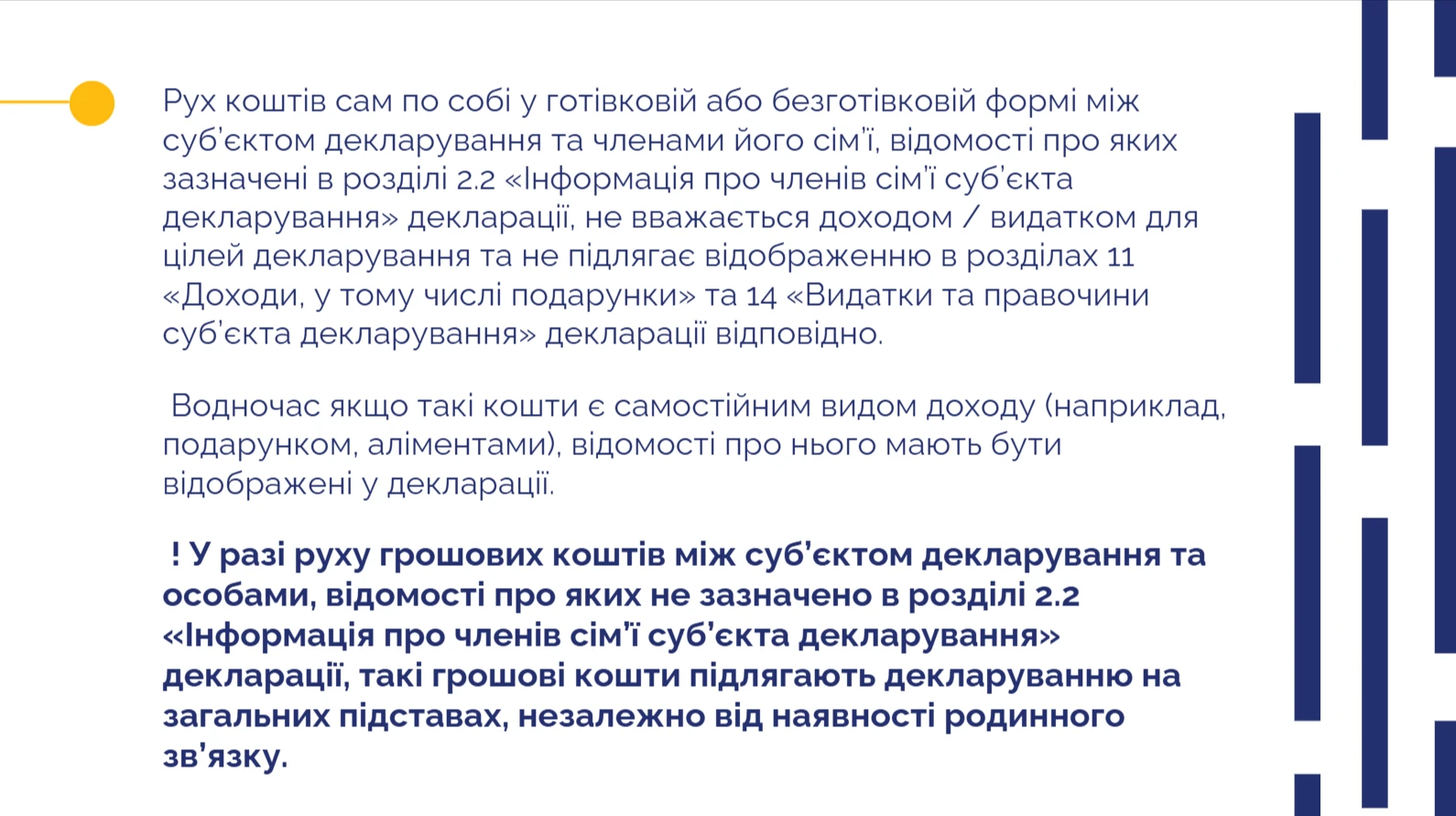 Рух коштів сам по собі у готівковій або безготівковій формі між суб'єктом декларування та членами його сім'ї, відомості про яких зазначені в розділі 2.2 «Інформація про членів сім'ї суб'єкта декларування» декларації, не вважається доходом / видатком для цілей декларування та не підлягає відображенню в розділах 11 «Доходи, у тому числі подарунки» та 14 «Видатки та правочини суб'єкта декларування» декларації відповідно.

Водночас якщо такі кошти є самостійним видом доходу (наприклад, подарунком, аліментами), відомості про нього мають бути відображені у декларації.

! У разі руху грошових коштів між суб'єктом декларування та особами, відомості про яких не зазначено в розділі 2.2 «Інформація про членів сім'ї суб'єкта декларування» декларації, такі грошові кошти підлягають декларуванню на загальних підставах, незалежно від наявності родинного зв'язку.